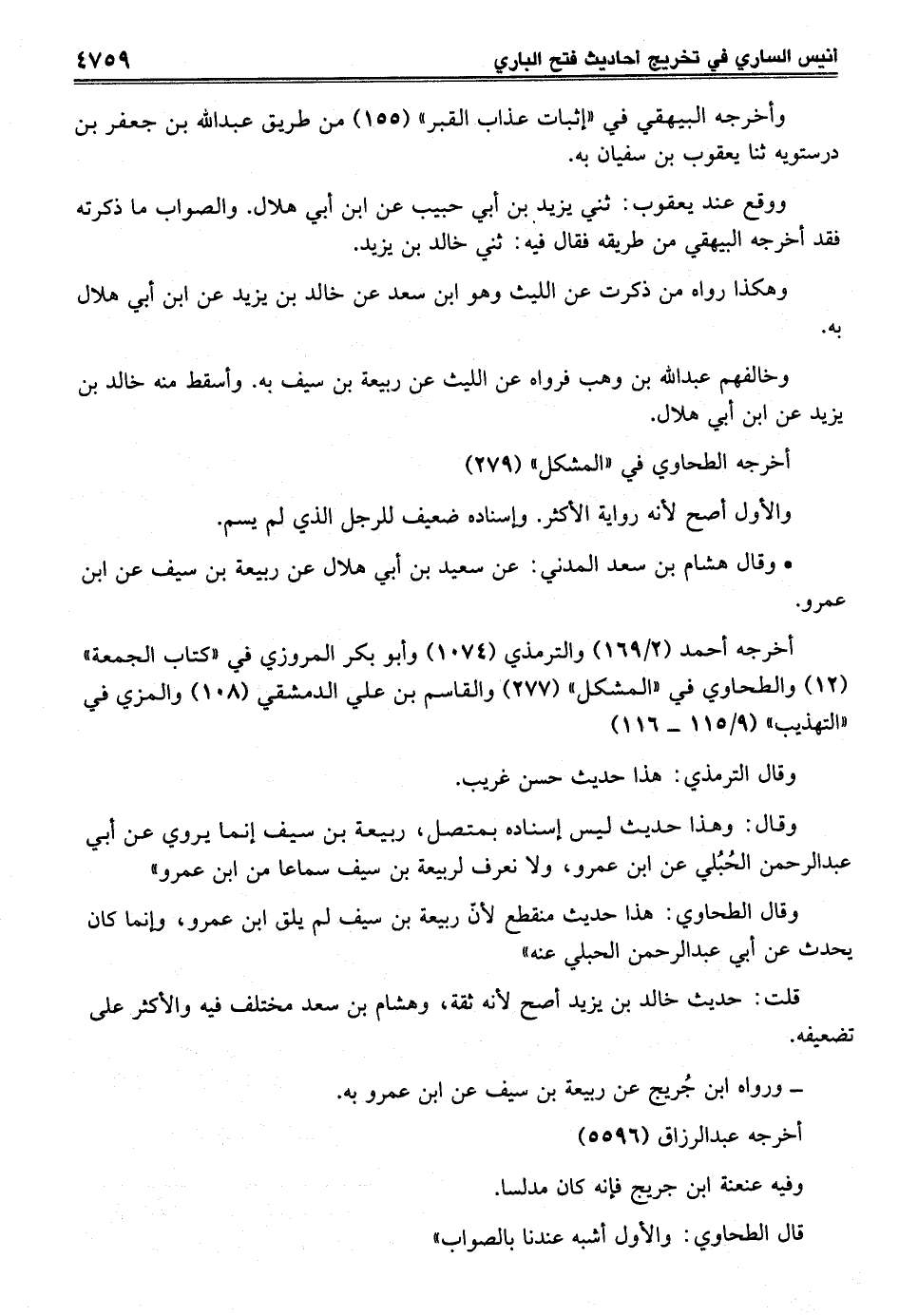 انيس الساري في تخريج احاديث فتح الباري ٤٧٥٩

وأخرجه البيهقي في «إثبات عذاب القبر» (١٥٥) من طريق عبدالله بن جعفر بن درستويه ثنا يعقوب بن سفيان به.

ووقع عند يعقوب: ثني يزيد بن أبي حبيب عن ابن أبي هلال. والصواب ما ذكرته فقد أخرجه البيهقي من طريقه فقال فيه: ثني خالد بن يزيد.

وهكذا رواه من ذكرت عن الليث وهو ابن سعد عن خالد بن يزيد عن ابن أبي هلال به.

وخالفهم عبدالله بن وهب فرواه عن الليث عن ربيعة بن سيف به. وأسقط منه خالد بن يزيد عن ابن أبي هلال.

أخرجه الطحاوي في «المشكل» (٢٧٩)

والأول أصح لأنه رواية الأكثر. وإسناده ضعيف للرجل الذي لم يسم.

• وقال هشام بن سعد المدني: عن سعيد بن أبي هلال عن ربيعة بن سيف عن ابن عمرو.

أخرجه أحمد (١٦٩/٢) والترمذي (١٠٧٤) وأبو بكر المروزي في «كتاب الجمعة» (١٢) والطحاوي في «المشكل» (٢٧٧) والقاسم بن علي الدمشقي (١٠٨) والمزي في «التهذيب» (١١٥/٩ ـ ١١٦)

وقال الترمذي: هذا حديث حسن غريب.

وقال: وهذا حديث ليس إسناده بمتصل، ربيعة بن سيف إنما يروي عن أبي عبدالرحمن الحُبُلي عن ابن عمرو، ولا نعرف لربيعة بن سيف سماعا من ابن عمرو»

وقال الطحاوي: هذا حديث منقطع لأنّ ربيعة بن سيف لم يلق ابن عمرو، وإنما كان يحدث عن أبي عبدالرحمن الحبلي عنه»

قلت: حديث خالد بن يزيد أصح لأنه ثقة، وهشام بن سعد مختلف فيه والأكثر على تضعيفه.

ـ ورواه ابن جُريج عن ربيعة بن سيف عن ابن عمرو به.

أخرجه عبدالرزاق (٥٥٩٦)

وفيه عنعنة ابن جريج فإنه كان مدلسا.

قال الطحاوي: والأول أشبه عندنا بالصواب»